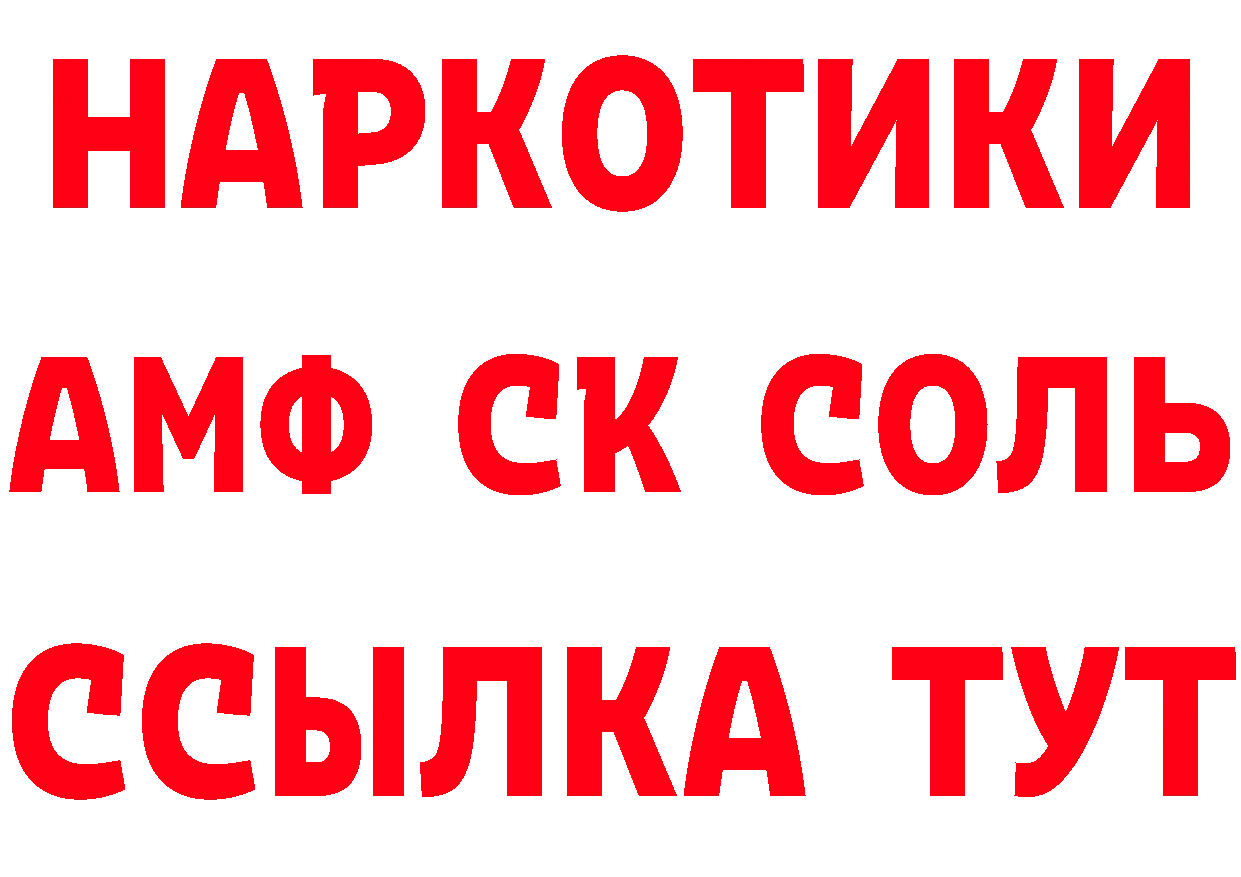 НАРКОТИКИ

АМФ СК СОЛЬ

ССЫЛКА ТУТ